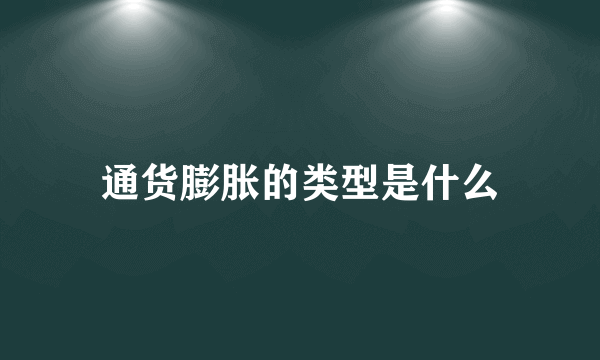 通货膨胀的类型是什么